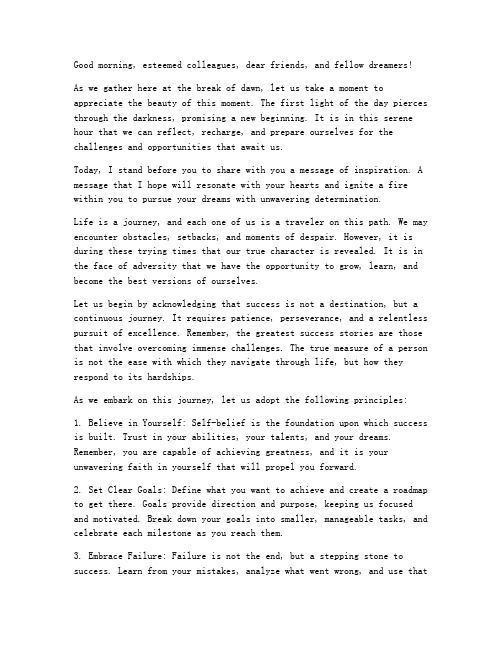 Good morning, esteemed colleagues, dear friends, and fellow dreamers!

As we gather here at the break of dawn, let us take a moment to appreciate the beauty of this moment. The first light of the day pierces through the darkness, promising a new beginning. It is in this serene hour that we can reflect, recharge, and prepare ourselves for the challenges and opportunities that await us.

Today, I stand before you to share with you a message of inspiration. A message that I hope will resonate with your hearts and ignite a fire within you to pursue your dreams with unwavering determination.

Life is a journey, and each one of us is a traveler on this path. We may encounter obstacles, setbacks, and moments of despair. However, it is during these trying times that our true character is revealed. It is in the face of adversity that we have the opportunity to grow, learn, and become the best versions of ourselves.

Let us begin by acknowledging that success is not a destination, but a continuous journey. It requires patience, perseverance, and a relentless pursuit of excellence. Remember, the greatest success stories are those that involve overcoming immense challenges. The true measure of a person is not the ease with which they navigate through life, but how they respond to its hardships.

As we embark on this journey, let us adopt the following principles:

1. Believe in Yourself: Self-belief is the foundation upon which success is built. Trust in your abilities, your talents, and your dreams. Remember, you are capable of achieving greatness, and it is your unwavering faith in yourself that will propel you forward.

2. Set Clear Goals: Define what you want to achieve and create a roadmap to get there. Goals provide direction and purpose, keeping us focused and motivated. Break down your goals into smaller, manageable tasks, and celebrate each milestone as you reach them.

3. Embrace Failure: Failure is not the end, but a stepping stone to success. Learn from your mistakes, analyze what went wrong, and use that